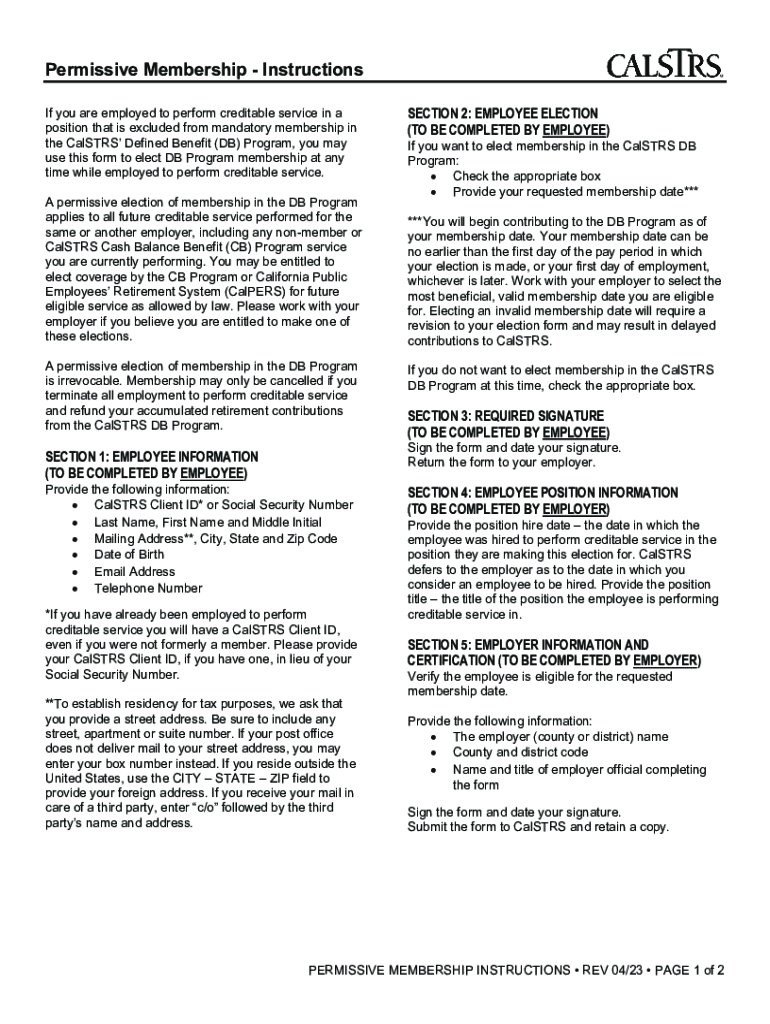 Permissive Membership - Instructions

CALSTRS

If you are employed to perform creditable service in a position that is excluded from mandatory membership in the CalSTRS' Defined Benefit (DB) Program, you may use this form to elect DB Program membership at any time while employed to perform creditable service.

A permissive election of membership in the DB Program applies to all future creditable service performed for the same or another employer, including any non-member or CalSTRS Cash Balance Benefit (CB) Program service you are currently performing. You may be entitled to elect coverage by the CB Program or California Public Employees' Retirement System (CalPERS) for future eligible service as allowed by law. Please work with your employer if you believe you are entitled to make one of these elections.

A permissive election of membership in the DB Program is irrevocable. Membership may only be cancelled if you terminate all employment to perform creditable service and refund your accumulated retirement contributions from the CalSTRS DB Program.

SECTION 1: EMPLOYEE INFORMATION
(TO BE COMPLETED BY EMPLOYEE)
Provide the following information:
• CalSTRS Client ID* or Social Security Number
• Last Name, First Name and Middle Initial
• Mailing Address**, City, State and Zip Code
• Date of Birth
• Email Address
• Telephone Number

*If you have already been employed to perform creditable service you will have a CalSTRS Client ID, even if you were not formerly a member. Please provide your CalSTRS Client ID, if you have one, in lieu of your Social Security Number.

**To establish residency for tax purposes, we ask that you provide a street address. Be sure to include any street, apartment or suite number. If your post office does not deliver mail to your street address, you may enter your box number instead. If you reside outside the United States, use the CITY – STATE – ZIP field to provide your foreign address. If you receive your mail in care of a third party, enter "c/o" followed by the third party's name and address.

SECTION 2: EMPLOYEE ELECTION
(TO BE COMPLETED BY EMPLOYEE)
If you want to elect membership in the CalSTRS DB Program:
• Check the appropriate box
• Provide your requested membership date***

***You will begin contributing to the DB Program as of your membership date. Your membership date can be no earlier than the first day of the pay period in which your election is made, or your first day of employment, whichever is later. Work with your employer to select the most beneficial, valid membership date you are eligible for. Electing an invalid membership date will require a revision to your election form and may result in delayed contributions to CalSTRS.

If you do not want to elect membership in the CalSTRS DB Program at this time, check the appropriate box.

SECTION 3: REQUIRED SIGNATURE
(TO BE COMPLETED BY EMPLOYEE)
Sign the form and date your signature.
Return the form to your employer.

SECTION 4: EMPLOYEE POSITION INFORMATION
(TO BE COMPLETED BY EMPLOYER)
Provide the position hire date – the date in which the employee was hired to perform creditable service in the position they are making this election for. CalSTRS defers to the employer as to the date in which you consider an employee to be hired. Provide the position title – the title of the position the employee is performing creditable service in.

SECTION 5: EMPLOYER INFORMATION AND CERTIFICATION (TO BE COMPLETED BY EMPLOYER)
Verify the employee is eligible for the requested membership date.

Provide the following information:
• The employer (county or district) name
• County and district code
• Name and title of employer official completing the form

Sign the form and date your signature.
Submit the form to CalSTRS and retain a copy.

PERMISSIVE MEMBERSHIP INSTRUCTIONS • REV 04/23 • PAGE 1 of 2